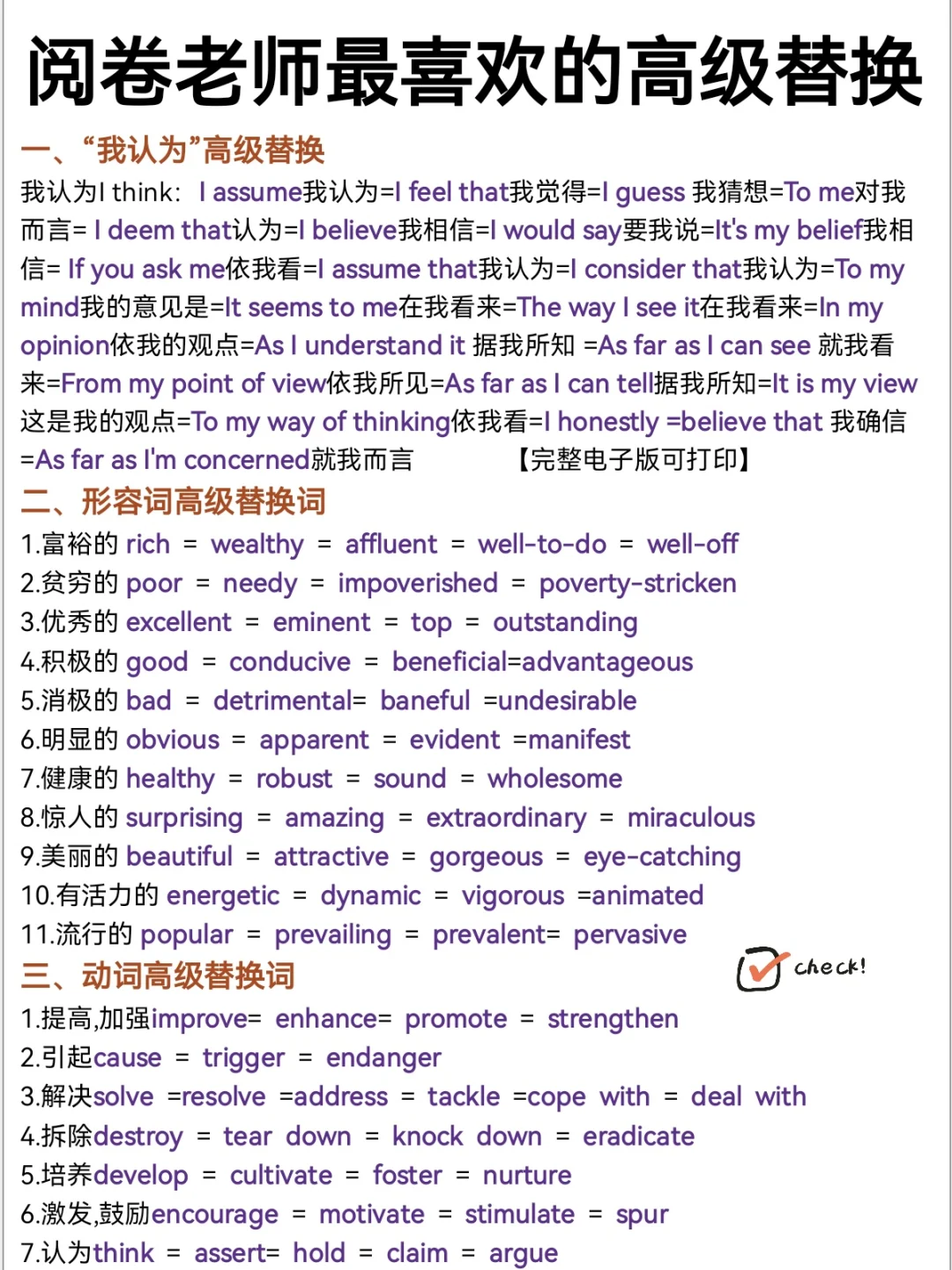 阅卷老师最喜欢的高级替换

一、“我认为”高级替换

我认为I think: I assume我认为=I feel that我觉得=I guess 我猜想=To me对我而言= I deem that认为=I believe我相信=I would say要我说=It's my belief我相信= If you ask me依我看=I assume that我认为=I consider that我认为=To my mind我的意见是=It seems to me在我看来=The way I see it在我看来=In my opinion依我的观点=As I understand it 据我所知 =As far as I can see 就我看来=From my point of view依我所见=As far as I can tell据我所知=It is my view这是我的观点=To my way of thinking依我看=I honestly =believe that 我确信=As far as I'm concerned就我而言 【完整电子版可打印】

二、形容词高级替换词

1.富裕的 rich = wealthy = affluent = well-to-do = well-off
2.贫穷的 poor = needy = impoverished = poverty-stricken
3.优秀的 excellent = eminent = top = outstanding
4.积极的 good = conducive = beneficial=advantageous
5.消极的 bad = detrimental= baneful =undesirable
6.明显的 obvious = apparent = evident =manifest
7.健康的 healthy = robust = sound = wholesome
8.惊人的 surprising = amazing = extraordinary = miraculous
9.美丽的 beautiful = attractive = gorgeous = eye-catching
10.有活力的 energetic = dynamic = vigorous =animated
11.流行的 popular = prevailing = prevalent= pervasive

三、动词高级替换词

check!

1.提高,加强improve= enhance= promote = strengthen
2.引起cause = trigger = endanger
3.解决solve =resolve =address = tackle =cope with = deal with
4.拆除destroy = tear down = knock down = eradicate
5.培养develop = cultivate = foster = nurture
6.激发,鼓励encourage = motivate = stimulate = spur
7.认为think = assert= hold = claim = argue